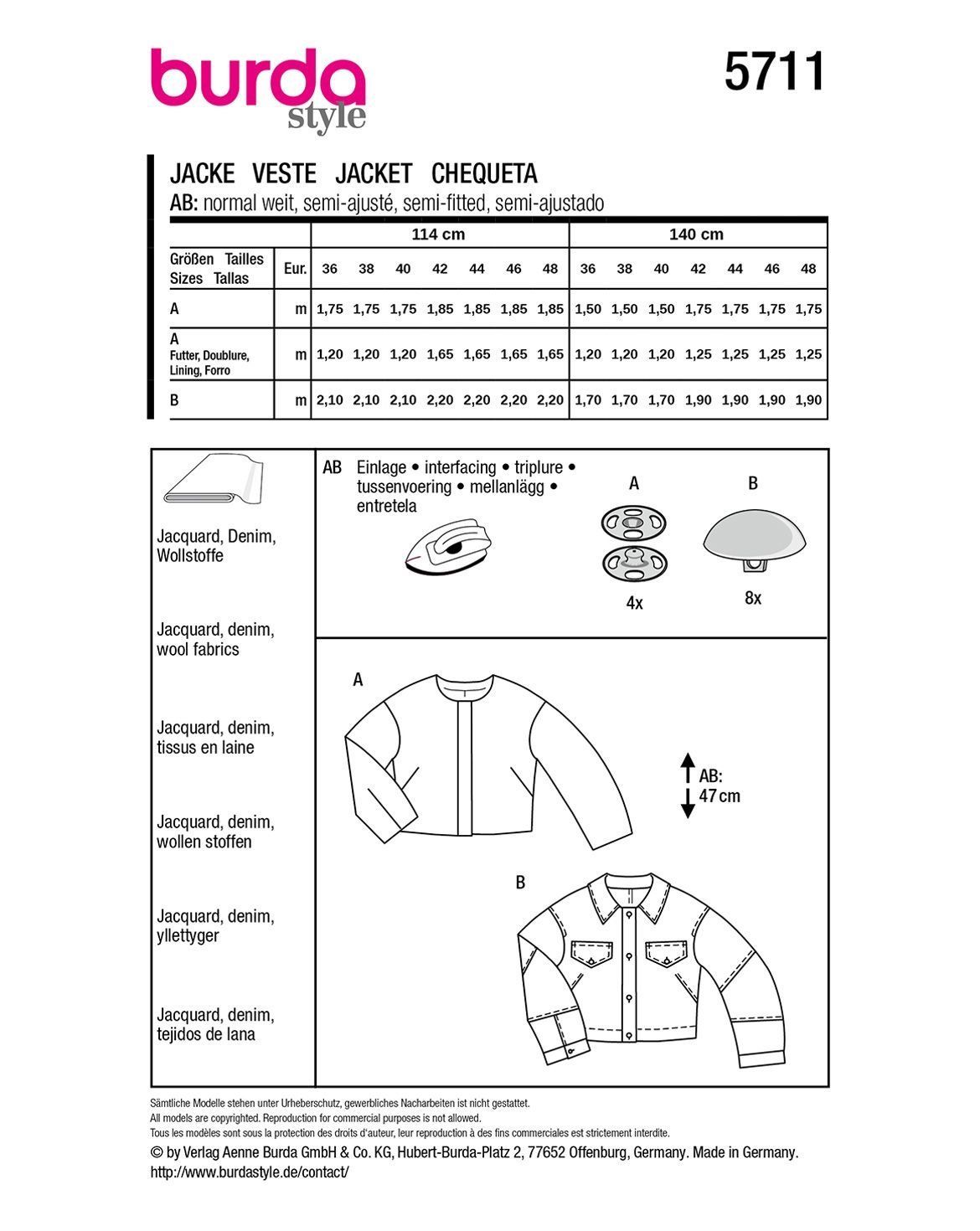 burda style

5711

JACKE VESTE JACKET CHEQUETA
AB: normal weit, semi-ajusté, semi-fitted, semi-ajustado

| | | 114 cm | | | | | | | 140 cm | | | | | | |
|---|---|---|---|---|---|---|---|---|---|---|---|---|---|---|---|
| Größen Tailles Sizes Tallas | Eur. | 36 | 38 | 40 | 42 | 44 | 46 | 48 | 36 | 38 | 40 | 42 | 44 | 46 | 48 |
| A | m | 1,75 | 1,75 | 1,75 | 1,85 | 1,85 | 1,85 | 1,85 | 1,50 | 1,50 | 1,50 | 1,75 | 1,75 | 1,75 | 1,75 |
| A Futter, Doublure, Lining, Forro | m | 1,20 | 1,20 | 1,20 | 1,65 | 1,65 | 1,65 | 1,65 | 1,20 | 1,20 | 1,20 | 1,25 | 1,25 | 1,25 | 1,25 |
| B | m | 2,10 | 2,10 | 2,10 | 2,20 | 2,20 | 2,20 | 2,20 | 1,70 | 1,70 | 1,70 | 1,90 | 1,90 | 1,90 | 1,90 |

Jacquard, Denim, Wollstoffe

Jacquard, denim, wool fabrics

Jacquard, denim, tissus en laine

Jacquard, denim, wollen stoffen

Jacquard, denim, yllettyger

Jacquard, denim, tejidos de lana

AB Einlage • interfacing • triplure • tussenvoering • mellanlägg • entretela

A
4x

B
8x

A

AB:
47 cm

B

Sämtliche Modelle stehen unter Urheberschutz, gewerbliches Nacharbeiten ist nicht gestattet.
All models are copyrighted. Reproduction for commercial purposes is not allowed.
Tous les modèles sont sous la protection des droits d'auteur, leur reproduction à des fins commerciales est strictement interdite.
© by Verlag Aenne Burda GmbH & Co. KG, Hubert-Burda-Platz 2, 77652 Offenburg, Germany. Made in Germany.
http://www.burdastyle.de/contact/